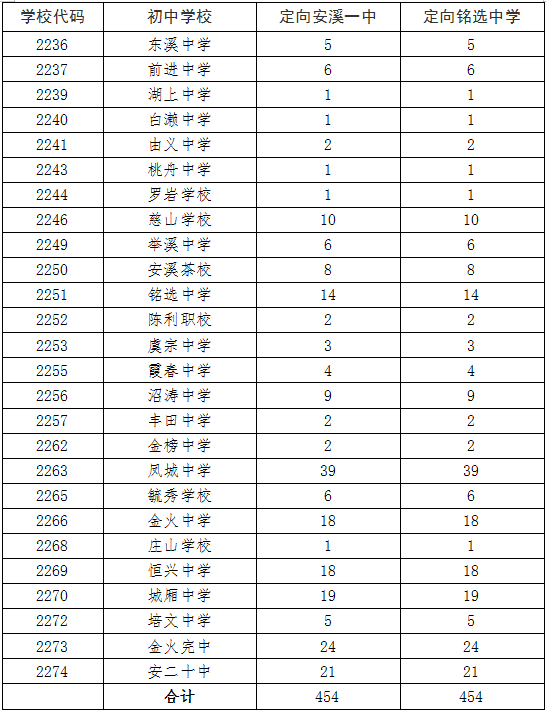 | 学校代码 | 初中学校 | 定向安溪一中 | 定向铭选中学 |
|---|---|---|---|
| 2236 | 东溪中学 | 5 | 5 |
| 2237 | 前进中学 | 6 | 6 |
| 2239 | 湖上中学 | 1 | 1 |
| 2240 | 白濑中学 | 1 | 1 |
| 2241 | 由义中学 | 2 | 2 |
| 2243 | 桃舟中学 | 1 | 1 |
| 2244 | 罗岩学校 | 1 | 1 |
| 2246 | 慈山学校 | 10 | 10 |
| 2249 | 举溪中学 | 6 | 6 |
| 2250 | 安溪茶校 | 8 | 8 |
| 2251 | 铭选中学 | 14 | 14 |
| 2252 | 陈利职校 | 2 | 2 |
| 2253 | 虞宗中学 | 3 | 3 |
| 2255 | 霞春中学 | 4 | 4 |
| 2256 | 沼涛中学 | 9 | 9 |
| 2257 | 丰田中学 | 2 | 2 |
| 2262 | 金榜中学 | 2 | 2 |
| 2263 | 凤城中学 | 39 | 39 |
| 2265 | 毓秀学校 | 6 | 6 |
| 2266 | 金火中学 | 18 | 18 |
| 2268 | 庄山学校 | 1 | 1 |
| 2269 | 恒兴中学 | 18 | 18 |
| 2270 | 城厢中学 | 19 | 19 |
| 2272 | 培文中学 | 5 | 5 |
| 2273 | 金火完中 | 24 | 24 |
| 2274 | 安二十中 | 21 | 21 |
| | 合计 | 454 | 454 |